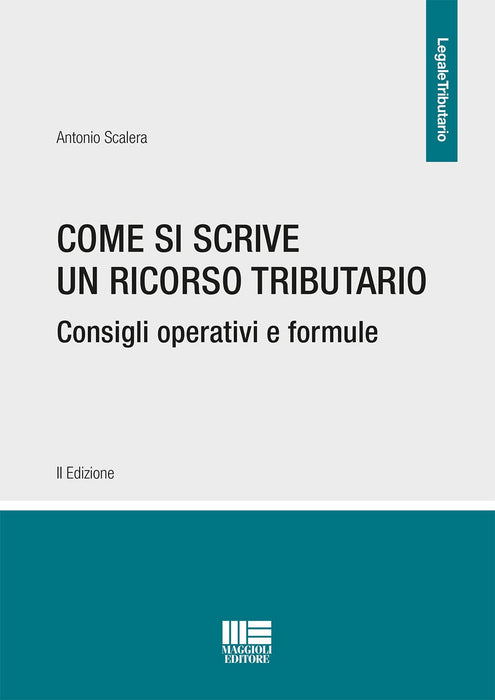 LegaleTributario

Antonio Scalera

COME SI SCRIVE
UN RICORSO TRIBUTARIO

Consigli operativi e formule

II Edizione

MAGGIOLI
EDITORE